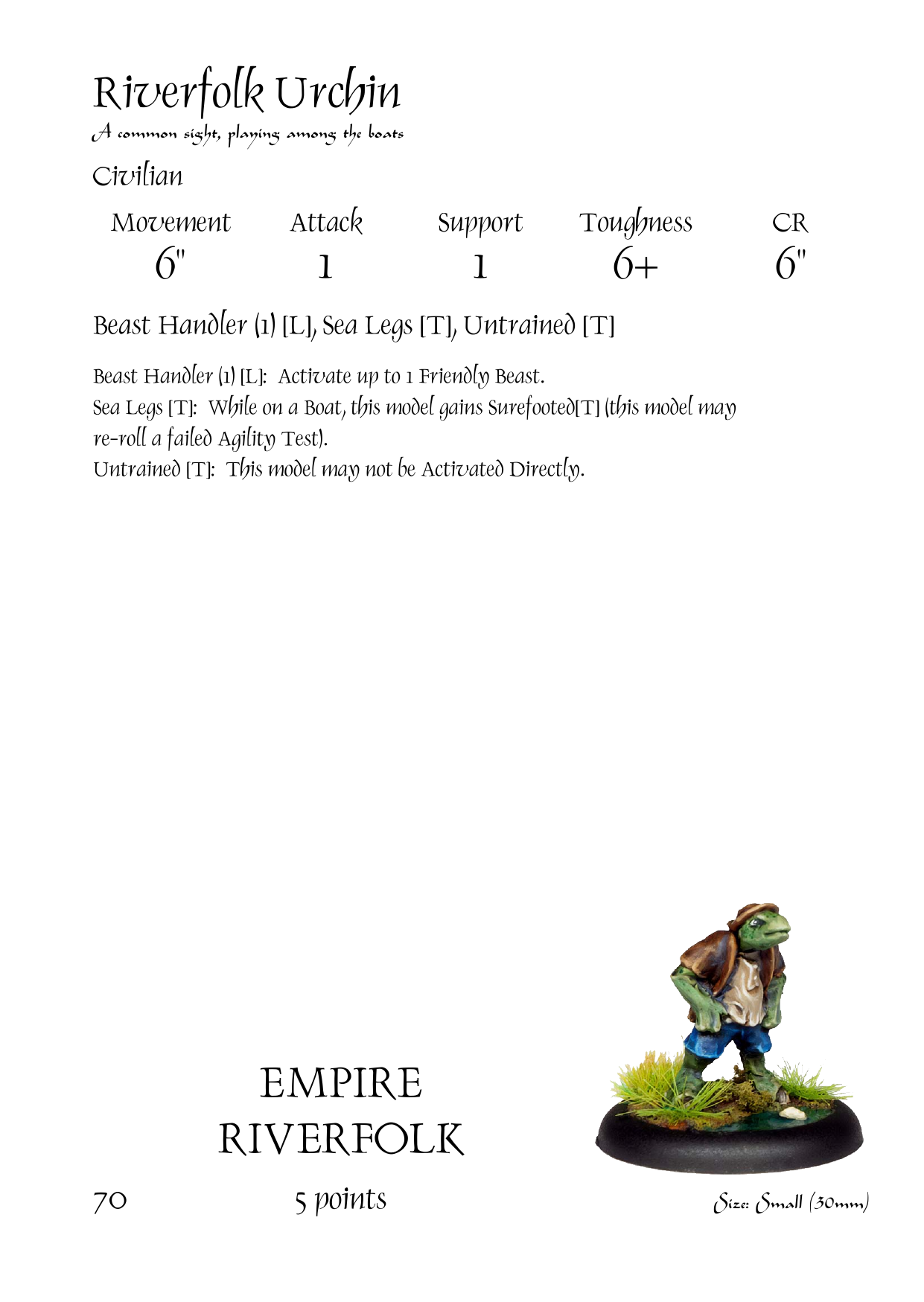 Riverfolk Urchin
A common sight, playing among the boats

Civilian

| Movement | Attack | Support | Toughness | CR |
|---|---|---|---|---|
| 6" | 1 | 1 | 6+ | 6" |

Beast Handler (1) [L], Sea Legs [T], Untrained [T]

Beast Handler (1) [L]: Activate up to 1 Friendly Beast.
Sea Legs [T]: While on a Boat, this model gains Surefooted[T] (this model may re-roll a failed Agility Test).
Untrained [T]: This model may not be Activated Directly.

EMPIRE
RIVERFOLK

70

5 points

Size: Small (30mm)